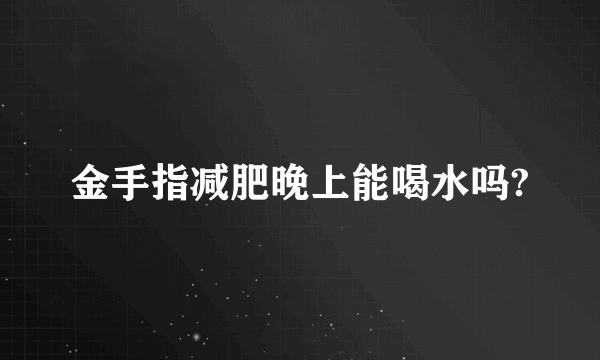 金手指减肥晚上能喝水吗?